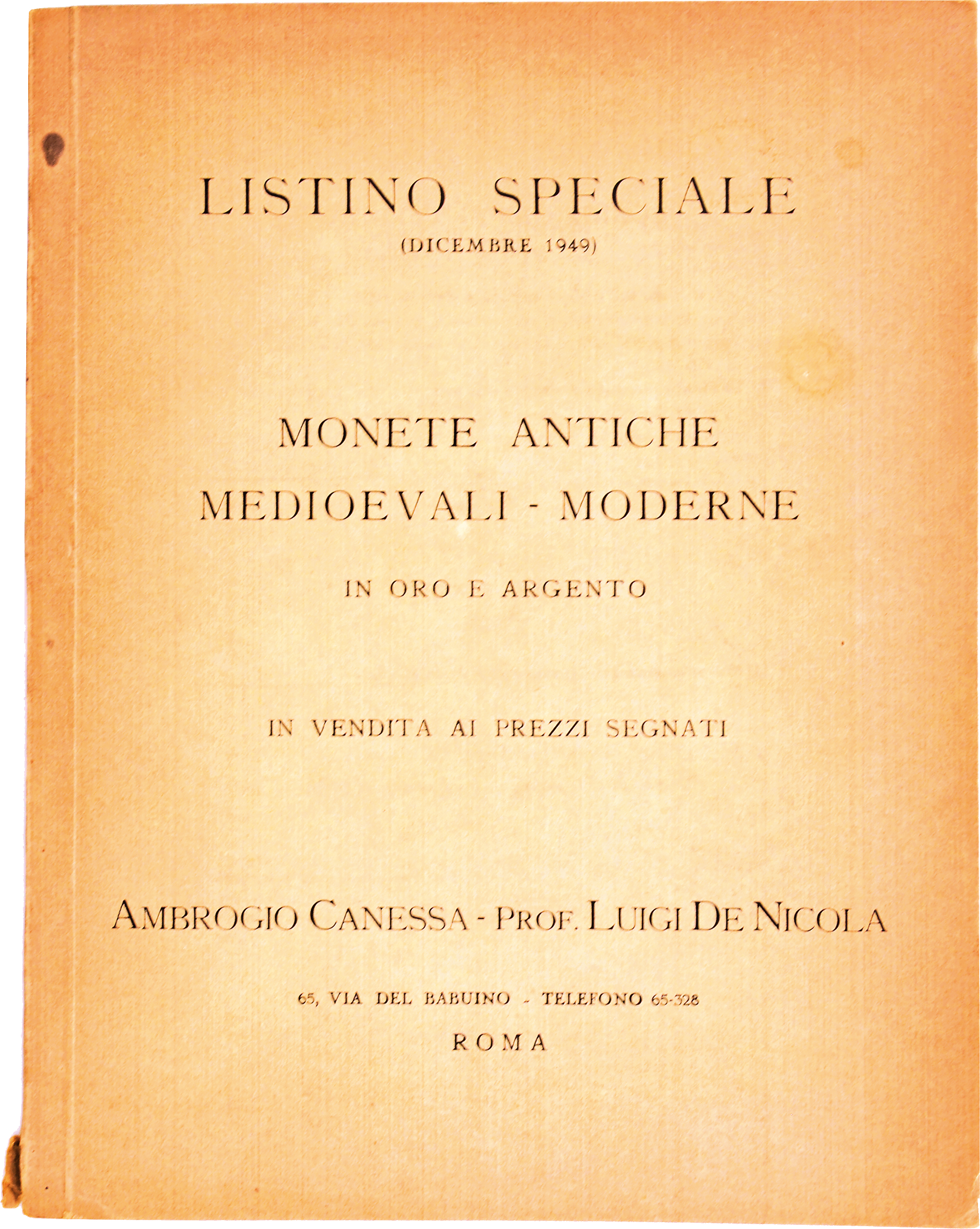 LISTINO SPECIALE
(DICEMBRE 1949)

MONETE ANTICHE
MEDIOEVALI - MODERNE

IN ORO E ARGENTO

IN VENDITA AI PREZZI SEGNATI

AMBROGIO CANESSA - PROF. LUIGI DE NICOLA

65, VIA DEL BABUINO - TELEFONO 65-328
ROMA